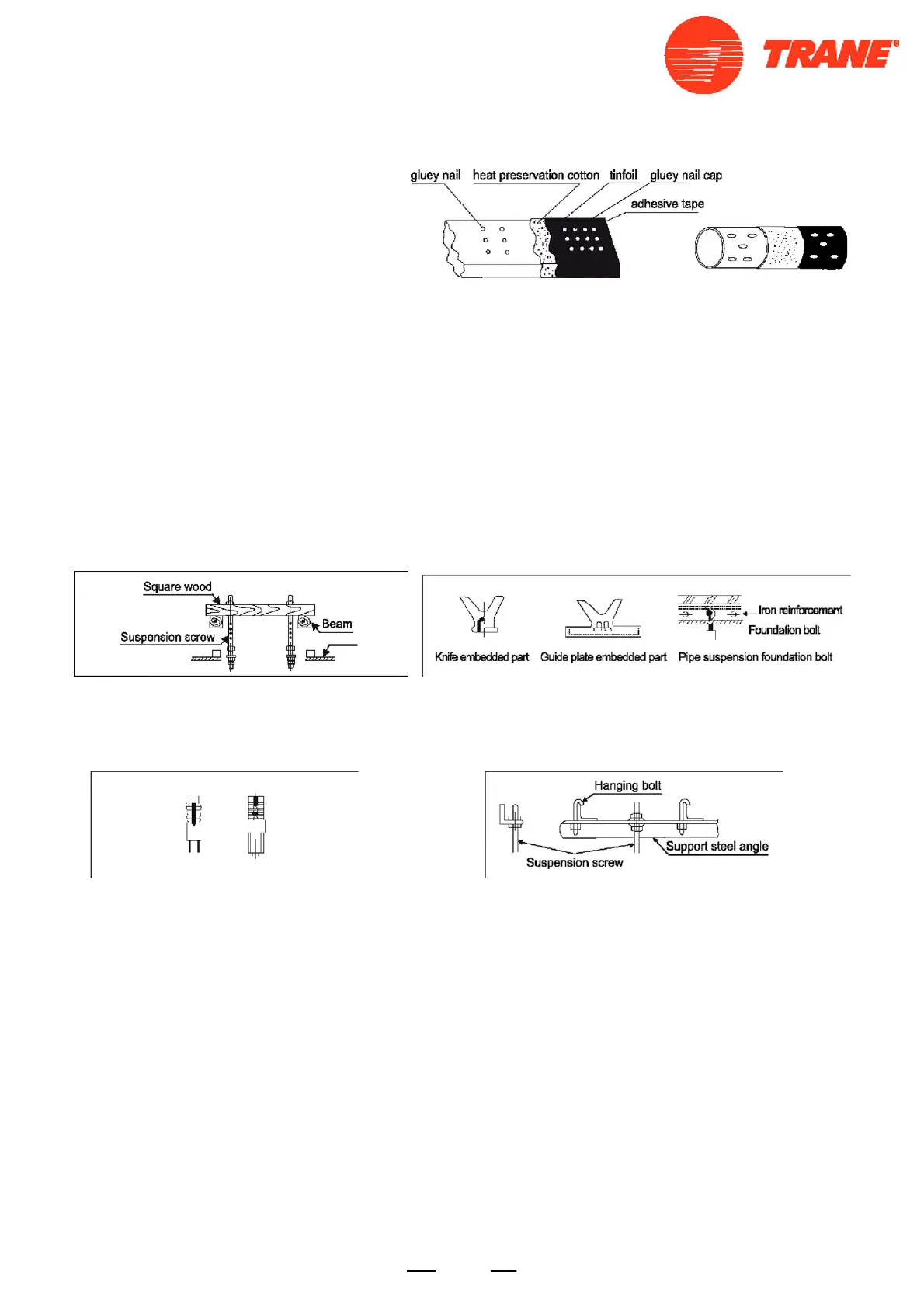 TRANE®

gluey nail heat preservation cotton tinfoil gluey nail cap

adhesive tape

Square wood

Beam

Suspension screw

Iron reinforcement

Foundation bolt

Knife embedded part Guide plate embedded part Pipe suspension foundation bolt

Hanging bolt

Support steel angle

Suspension screw